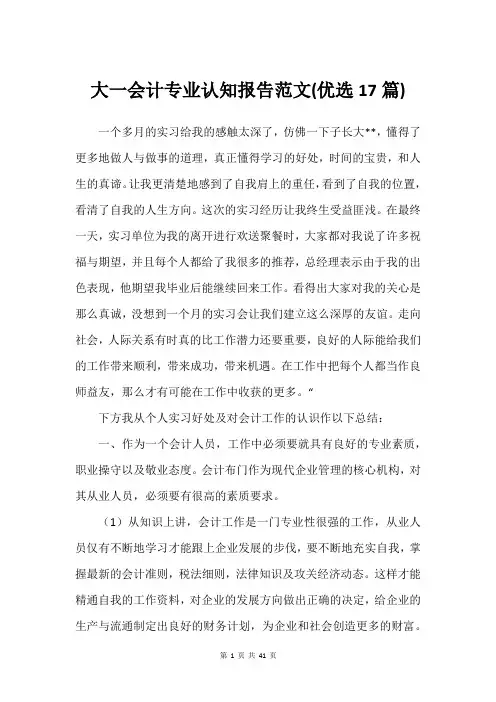 大一会计专业认知报告范文(优选 17 篇)

一个多月的实习给我的感触太深了，仿佛一下子长大**，懂得了更多地做人与做事的道理，真正懂得学习的好处，时间的宝贵，和人生的真谛。让我更清楚地感到了自我肩上的重任，看到了自我的位置，看清了自我的人生方向。这次的实习经历让我终生受益匪浅。在最终一天，实习单位为我的离开进行欢送聚餐时，大家都对我说了许多祝福与期望，并且每个人都给了我很多的推荐，总经理表示由于我的出色表现，他期望我毕业后能继续回来工作。看得出大家对我的关心是那么真诚，没想到一个月的实习会让我们建立这么深厚的友谊。走向社会，人际关系有时真的比工作潜力还要重要，良好的人际能给我们的工作带来顺利，带来成功，带来机遇。在工作中把每个人都当作良师益友，那么才有可能在工作中收获的更多。“

下方我从个人实习好处及对会计工作的认识作以下总结：

一、作为一个会计人员，工作中必须要就具有良好的专业素质，职业操守以及敬业态度。会计布门作为现代企业管理的核心机构，对其从业人员，必须要有很高的素质要求。

（1）从知识上讲，会计工作是一门专业性很强的工作，从业人员仅有不断地学习才能跟上企业发展的步伐，要不断地充实自我，掌握最新的会计准则，税法细则，法律知识及攻关经济动态。这样才能精通自我的工作资料，对企业的发展方向做出正确的决定，给企业的生产与流通制定出良好的财务计划，为企业和社会创造更多的财富。

第 1 页 共 41 页